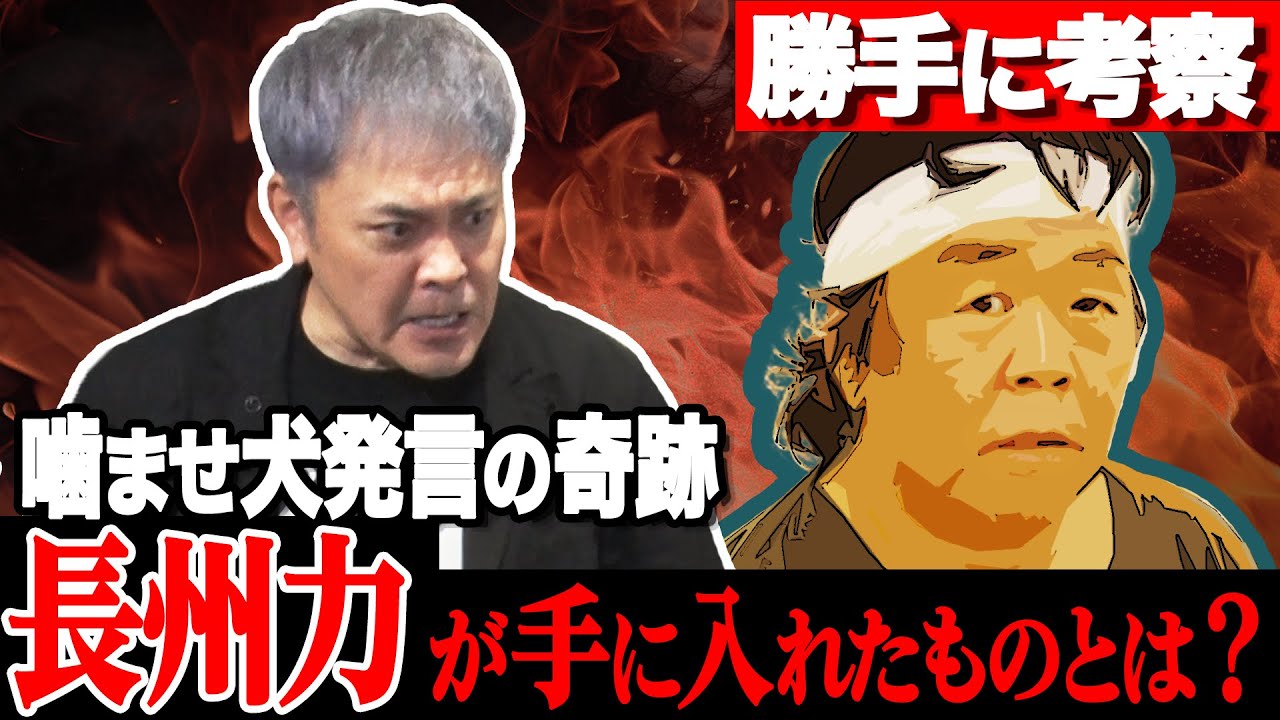 勝手に考察

噛ませ犬発言の奇跡

長州力が手に入れたものとは？